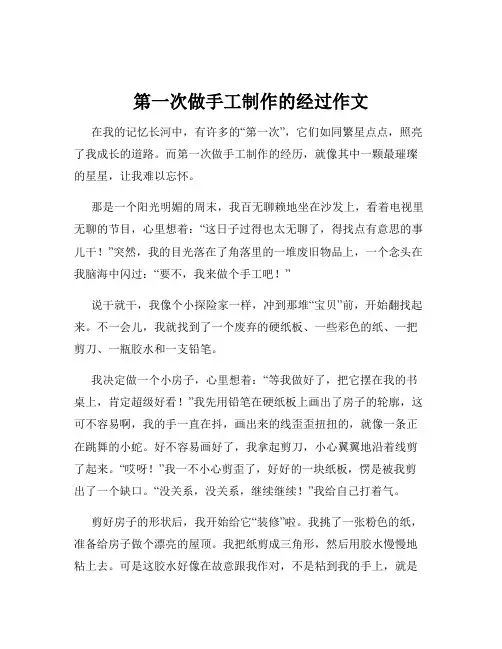 第一次做手工制作的经过作文

在我的记忆长河中，有许多的“第一次”，它们如同繁星点点，照亮了我成长的道路。而第一次做手工制作的经历，就像其中一颗最璀璨的星星，让我难以忘怀。

那是一个阳光明媚的周末，我百无聊赖地坐在沙发上，看着电视里无聊的节目，心里想着：“这日子过得也太无聊了，得找点有意思的事儿干！”突然，我的目光落在了角落里的一堆废旧物品上，一个念头在我脑海中闪过：“要不，我来做个手工吧！”

说干就干，我像个小探险家一样，冲到那堆“宝贝”前，开始翻找起来。不一会儿，我就找到了一个废弃的硬纸板、一些彩色的纸、一把剪刀、一瓶胶水和一支铅笔。

我决定做一个小房子，心里想着：“等我做好了，把它摆在我的书桌上，肯定超级好看！”我先用铅笔在硬纸板上画出了房子的轮廓，这可不容易啊，我的手一直在抖，画出来的线歪歪扭扭的，就像一条正在跳舞的小蛇。好不容易画好了，我拿起剪刀，小心翼翼地沿着线剪了起来。“哎呀！”我一不小心剪歪了，好好的一块纸板，愣是被我剪出了一个缺口。“没关系，没关系，继续继续！”我给自己打着气。

剪好房子的形状后，我开始给它“装修”啦。我挑了一张粉色的纸，准备给房子做个漂亮的屋顶。我把纸剪成三角形，然后用胶水慢慢地粘上去。可是这胶水好像在故意跟我作对，不是粘到我的手上，就是